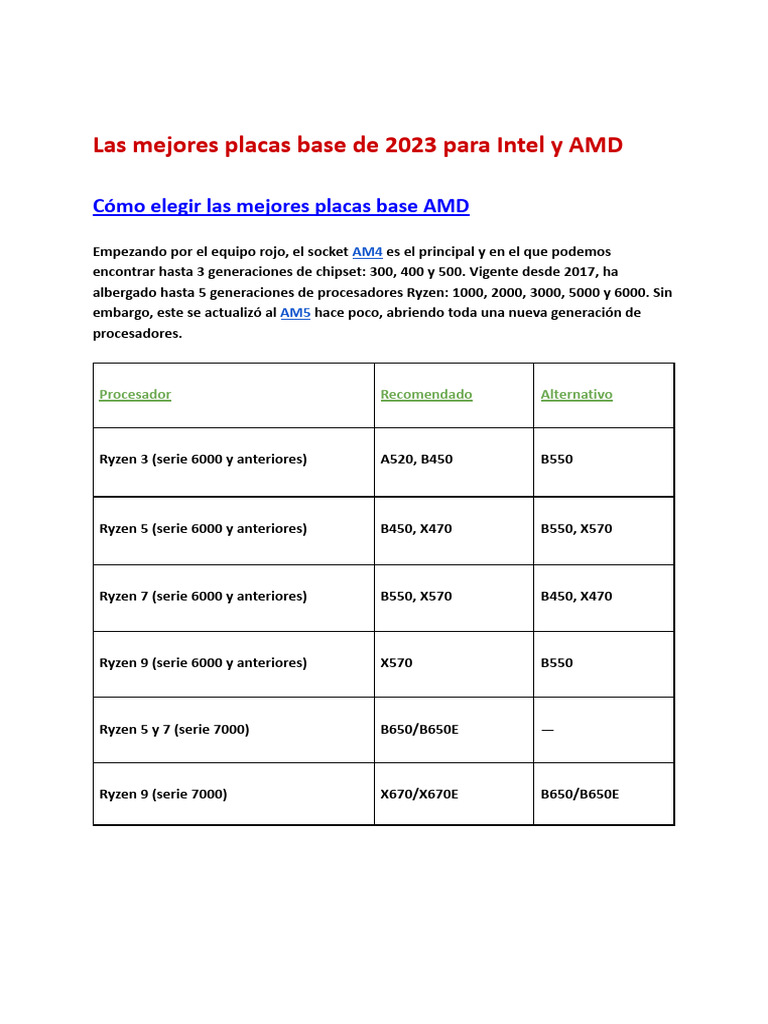 Las mejores placas base de 2023 para Intel y AMD

Cómo elegir las mejores placas base AMD

Empezando por el equipo rojo, el socket AM4 es el principal y en el que podemos encontrar hasta 3 generaciones de chipset: 300, 400 y 500. Vigente desde 2017, ha albergado hasta 5 generaciones de procesadores Ryzen: 1000, 2000, 3000, 5000 y 6000. Sin embargo, este se actualizó al AM5 hace poco, abriendo toda una nueva generación de procesadores.

| Procesador | Recomendado | Alternativo |
|---|---|---|
| Ryzen 3 (serie 6000 y anteriores) | A520, B450 | B550 |
| Ryzen 5 (serie 6000 y anteriores) | B450, X470 | B550, X570 |
| Ryzen 7 (serie 6000 y anteriores) | B550, X570 | B450, X470 |
| Ryzen 9 (serie 6000 y anteriores) | X570 | B550 |
| Ryzen 5 y 7 (serie 7000) | B650/B650E | — |
| Ryzen 9 (serie 7000) | X670/X670E | B650/B650E |